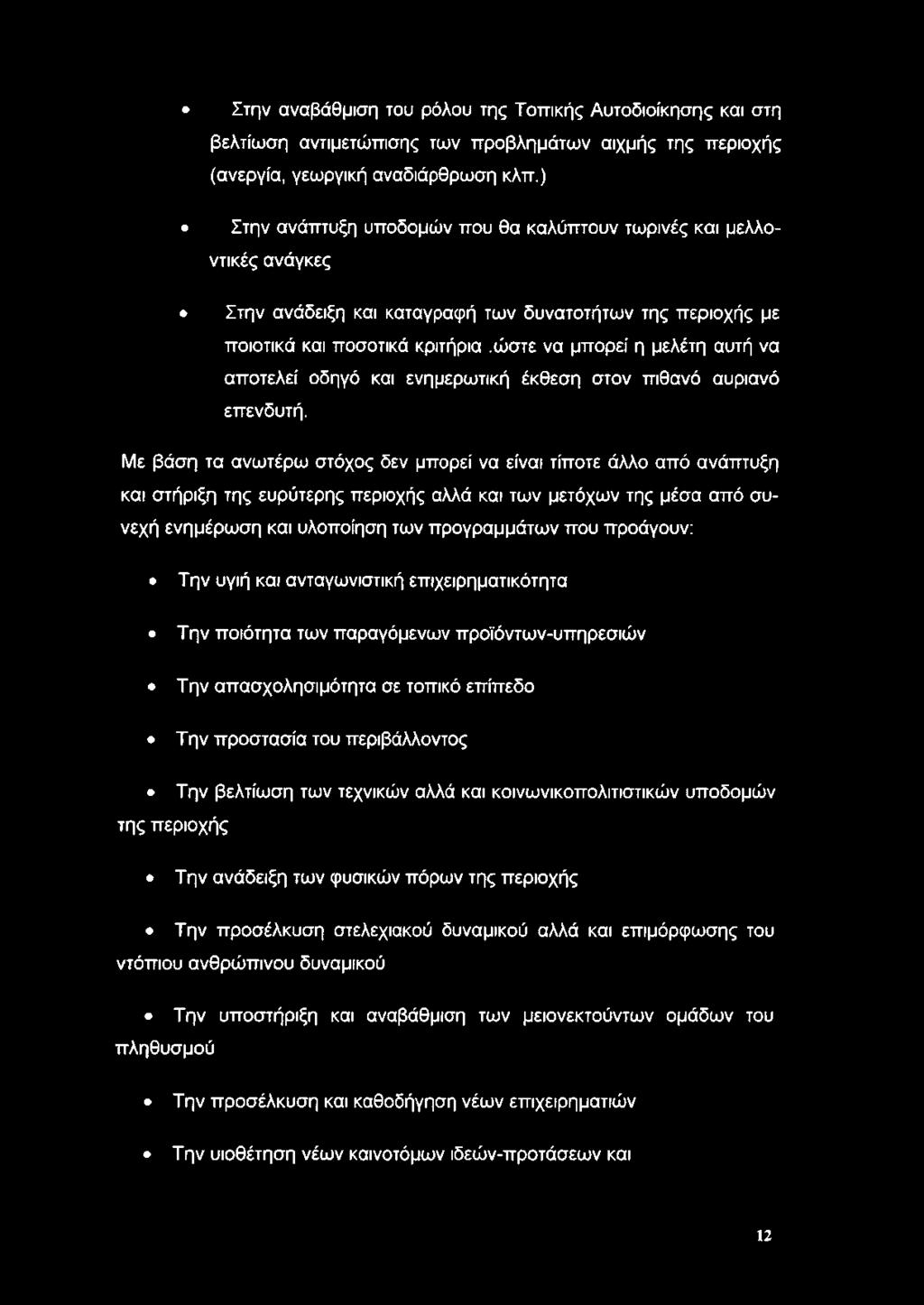 • Στην αναβάθμιση του ρόλου της Τοπικής Αυτοδιοίκησης και στη βελτίωση αντιμετώπισης των προβλημάτων αιχμής της περιοχής (ανεργία, γεωργική αναδιάρθρωση κλπ.)

• Στην ανάπτυξη υποδομών που θα καλύπτουν τωρινές και μελλοντικές ανάγκες

• Στην ανάδειξη και καταγραφή των δυνατοτήτων της περιοχής με ποιοτικά και ποσοτικά κριτήρια .ώστε να μπορεί η μελέτη αυτή να αποτελεί οδηγό και ενημερωτική έκθεση στον πιθανό αυριανό επενδυτή.

Με βάση τα ανωτέρω στόχος δεν μπορεί να είναι τίποτε άλλο από ανάπτυξη και στήριξη της ευρύτερης περιοχής αλλά και των μετόχων της μέσα από συνεχή ενημέρωση και υλοποίηση των προγραμμάτων που προάγουν:

• Την υγιή και ανταγωνιστική επιχειρηματικότητα

• Την ποιότητα των παραγόμενων προϊόντων-υπηρεσιών

• Την απασχολησιμότητα σε τοπικό επίπεδο

• Την προστασία του περιβάλλοντος

• Την βελτίωση των τεχνικών αλλά και κοινωνικοπολιτιστικών υποδομών της περιοχής

• Την ανάδειξη των φυσικών πόρων της περιοχής

• Την προσέλκυση στελεχιακού δυναμικού αλλά και επιμόρφωσης του ντόπιου ανθρώπινου δυναμικού

• Την υποστήριξη και αναβάθμιση των μειονεκτούντων ομάδων του πληθυσμού

• Την προσέλκυση και καθοδήγηση νέων επιχειρηματιών

• Την υιοθέτηση νέων καινοτόμων ιδεών-προτάσεων και

12